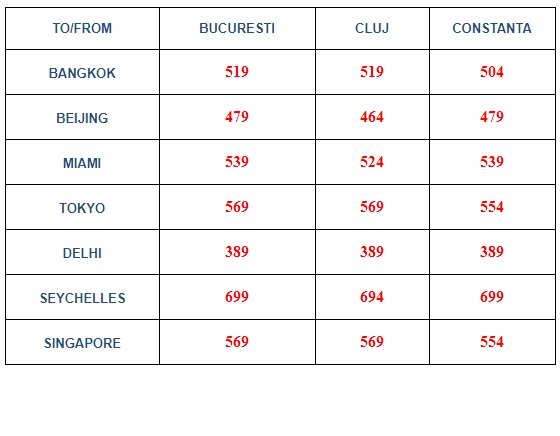 | TO/FROM | BUCURESTI | CLUJ | CONSTANTA |
|---|---|---|---|
| BANGKOK | 519 | 519 | 504 |
| BEIJING | 479 | 464 | 479 |
| MIAMI | 539 | 524 | 539 |
| TOKYO | 569 | 569 | 554 |
| DELHI | 389 | 389 | 389 |
| SEYCHELLES | 699 | 694 | 699 |
| SINGAPORE | 569 | 569 | 554 |